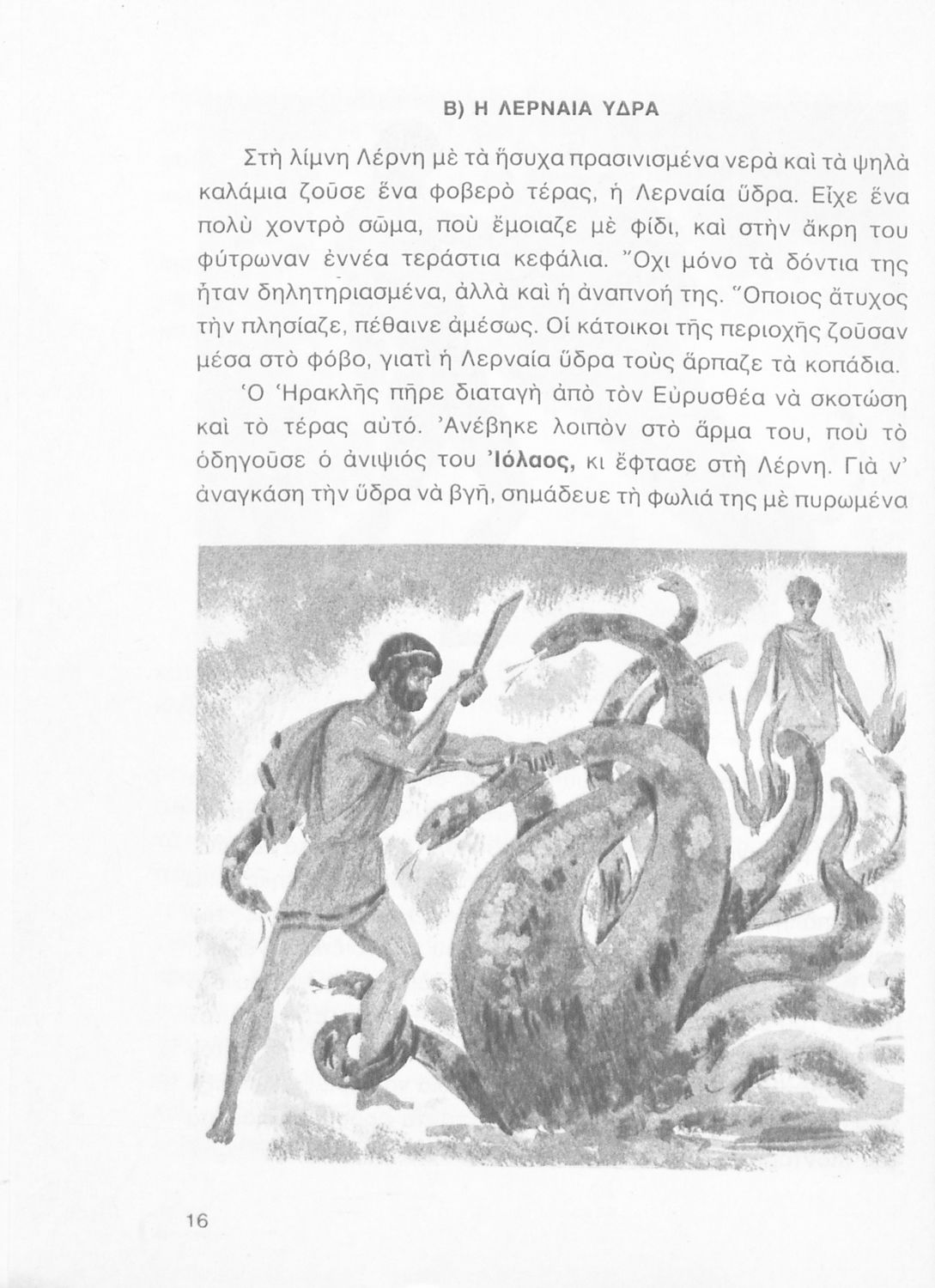 Β) Η ΛΕΡΝΑΙΑ ΥΔΡΑ

Στὴ λίμνη Λέρνη μὲ τὰ ἥσυχα πρασινισμένα νερὰ καὶ τὰ ψηλὰ καλάμια ζοῦσε ἕνα φοβερὸ τέρας, ἡ Λερναία ὕδρα. Εἶχε ἕνα πολὺ χοντρὸ σῶμα, ποὺ ἔμοιαζε μὲ φίδι, καὶ στὴν ἄκρη του φύτρωναν ἐννέα τεράστια κεφάλια. Ὄχι μόνο τὰ δόντια της ἦταν δηλητηριασμένα, ἀλλὰ καὶ ἡ ἀναπνοή της. Ὅποιος ἄτυχος τὴν πλησίαζε, πέθαινε ἀμέσως. Οἱ κάτοικοι τῆς περιοχῆς ζοῦσαν μέσα στὸ φόβο, γιατὶ ἡ Λερναία ὕδρα τοὺς ἅρπαζε τὰ κοπάδια.

Ὁ Ἡρακλῆς πῆρε διαταγὴ ἀπὸ τὸν Εὐρυσθέα νὰ σκοτώση καὶ τὸ τέρας αὐτό. Ἀνέβηκε λοιπὸν στὸ ἅρμα του, ποὺ τὸ ὁδηγοῦσε ὁ ἀνιψιός του Ἰόλαος, κι ἔφτασε στὴ Λέρνη. Γιὰ ν' ἀναγκάση τὴν ὕδρα νὰ βγῆ, σημάδευε τὴ φωλιά της μὲ πυρωμένα

16